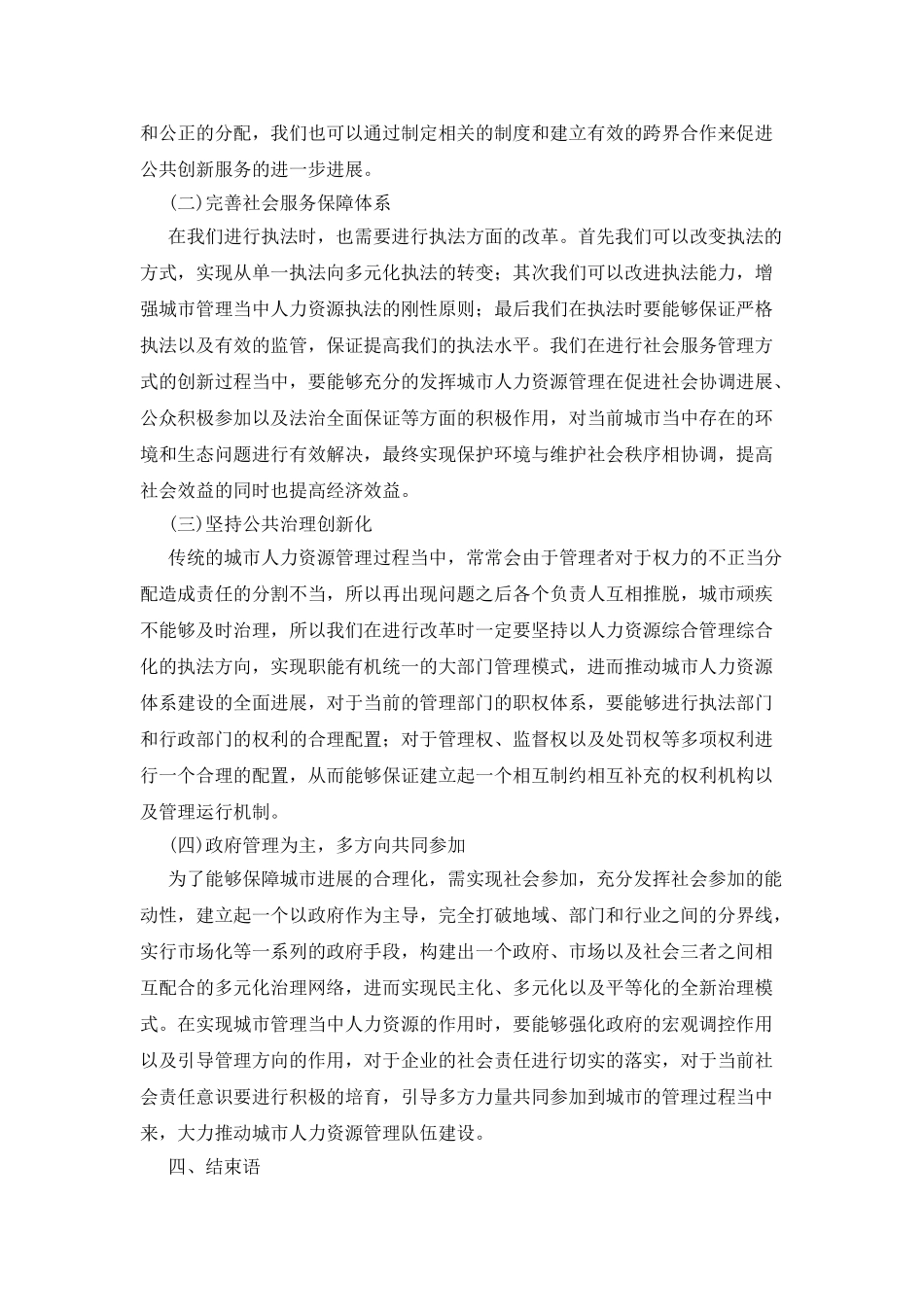 和公正的分配，我们也可以通过制定相关的制度和建立有效的跨界合作来促进公共创新服务的进一步进展。

(二)完善社会服务保障体系

在我们进行执法时，也需要进行执法方面的改革。首先我们可以改变执法的方式，实现从单一执法向多元化执法的转变；其次我们可以改进执法能力，增强城市管理当中人力资源执法的刚性原则；最后我们在执法时要能够保证严格执法以及有效的监管，保证提高我们的执法水平。我们在进行社会服务管理方式的创新过程当中，要能够充分的发挥城市人力资源管理在促进社会协调进展、公众积极参加以及法治全面保证等方面的积极作用，对当前城市当中存在的环境和生态问题进行有效解决，最终实现保护环境与维护社会秩序相协调，提高社会效益的同时也提高经济效益。

(三)坚持公共治理创新化

传统的城市人力资源管理过程当中，常常会由于管理者对于权力的不正当分配造成责任的分割不当，所以再出现问题之后各个负责人互相推脱，城市顽疾不能够及时治理，所以我们在进行改革时一定要坚持以人力资源综合管理综合化的执法方向，实现职能有机统一的大部门管理模式，进而推动城市人力资源体系建设的全面进展，对于当前的管理部门的职权体系，要能够进行执法部门和行政部门的权利的合理配置；对于管理权、监督权以及处罚权等多项权利进行一个合理的配置，从而能够保证建立起一个相互制约相互补充的权利机构以及管理运行机制。

(四)政府管理为主，多方向共同参加

为了能够保障城市进展的合理化，需实现社会参加，充分发挥社会参加的能动性，建立起一个以政府作为主导，完全打破地域、部门和行业之间的分界线，实行市场化等一系列的政府手段，构建出一个政府、市场以及社会三者之间相互配合的多元化治理网络，进而实现民主化、多元化以及平等化的全新治理模式。在实现城市管理当中人力资源的作用时，要能够强化政府的宏观调控作用以及引导管理方向的作用，对于企业的社会责任进行切实的落实，对于当前社会责任意识要进行积极的培育，引导多方力量共同参加到城市的管理过程当中来，大力推动城市人力资源管理队伍建设。

四、结束语